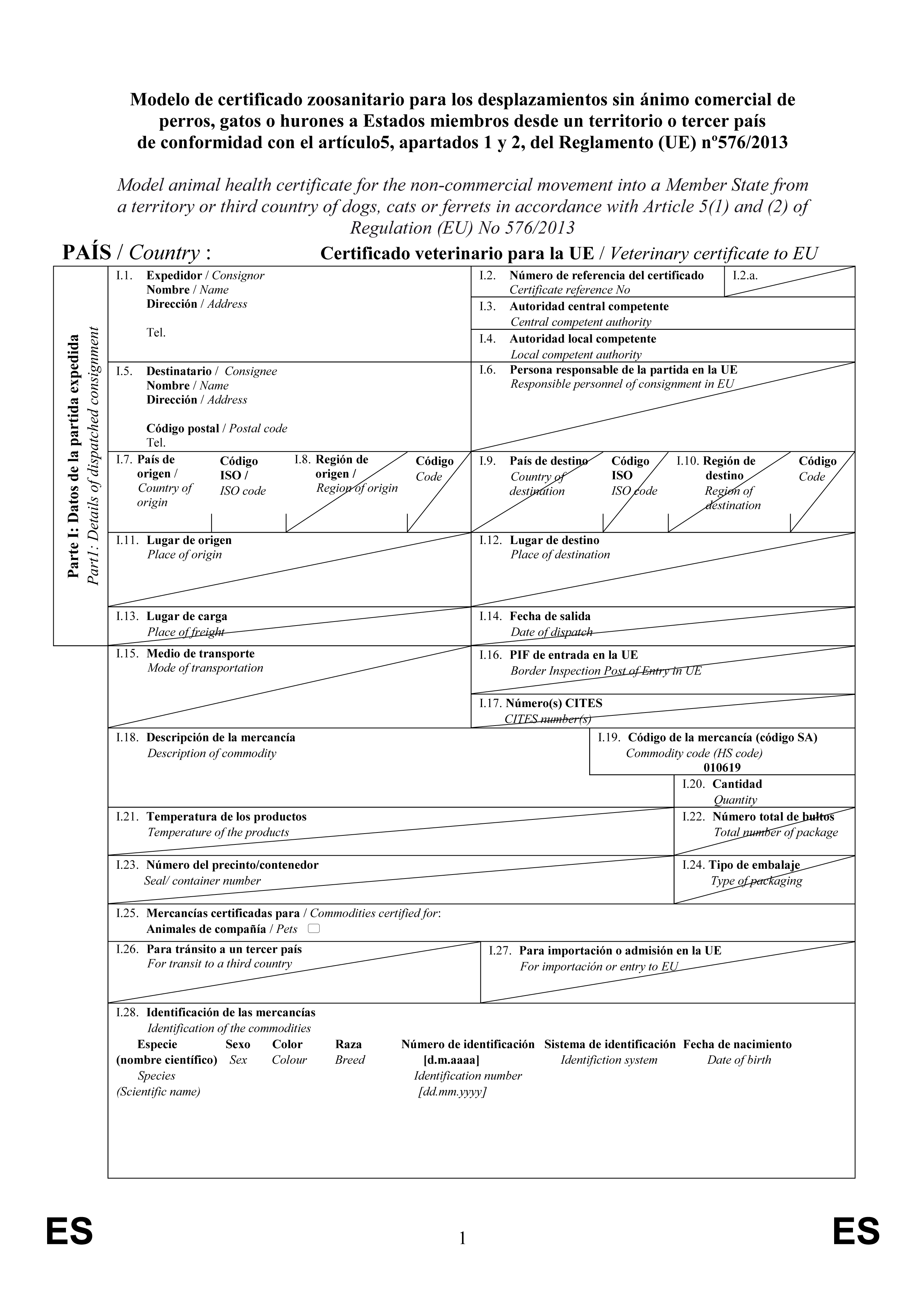 Modelo de certificado zoosanitario para los desplazamientos sin ánimo comercial de perros, gatos o hurones a Estados miembros desde un territorio o tercer país de conformidad con el artículo5, apartados 1 y 2, del Reglamento (UE) nº576/2013

Model animal health certificate for the non-commercial movement into a Member State from a territory or third country of dogs, cats or ferrets in accordance with Article 5(1) and (2) of Regulation (EU) No 576/2013

PAÍS / Country :

Certificado veterinario para la UE / Veterinary certificate to EU

Parte I: Datos de la partida expedida
Part1: Details of dispatched consignment

I.1. Expedidor / Consignor
Nombre / Name
Dirección / Address

Tel.

I.2. Número de referencia del certificado
Certificate reference No

I.2.a.

I.3. Autoridad central competente
Central competent authority

I.4. Autoridad local competente
Local competent authority

I.5. Destinatario / Consignee
Nombre / Name
Dirección / Address

Código postal / Postal code
Tel.

I.6. Persona responsable de la partida en la UE
Responsible personnel of consignment in EU

I.7. País de origen / Country of origin

Código ISO / ISO code

I.8. Región de origen / Region of origin

Código Code

I.9. País de destino Country of destination

Código ISO ISO code

I.10. Región de destino Region of destination

Código Code

I.11. Lugar de origen
Place of origin

I.12. Lugar de destino
Place of destination

I.13. Lugar de carga
Place of freight

I.14. Fecha de salida
Date of dispatch

I.15. Medio de transporte
Mode of transportation

I.16. PIF de entrada en la UE
Border Inspection Post of Entry in UE

I.17. Número(s) CITES
CITES number(s)

I.18. Descripción de la mercancía
Description of commodity

I.19. Código de la mercancía (código SA)
Commodity code (HS code)
010619

I.20. Cantidad
Quantity

I.21. Temperatura de los productos
Temperature of the products

I.22. Número total de bultos
Total number of package

I.23. Número del precinto/contenedor
Seal/ container number

I.24. Tipo de embalaje
Type of packaging

I.25. Mercancías certificadas para / Commodities certified for:
Animales de compañía / Pets ☐

I.26. Para tránsito a un tercer país
For transit to a third country

I.27. Para importación o admisión en la UE
For importación or entry to EU

I.28. Identificación de las mercancías
Identification of the commodities

Especie (nombre científico) Species (Scientific name)   Sexo Sex   Color Colour   Raza Breed   Número de identificación [d.m.aaaa] Identification number [dd.mm.yyyy]   Sistema de identificación Identifiction system   Fecha de nacimiento Date of birth

ES

1

ES